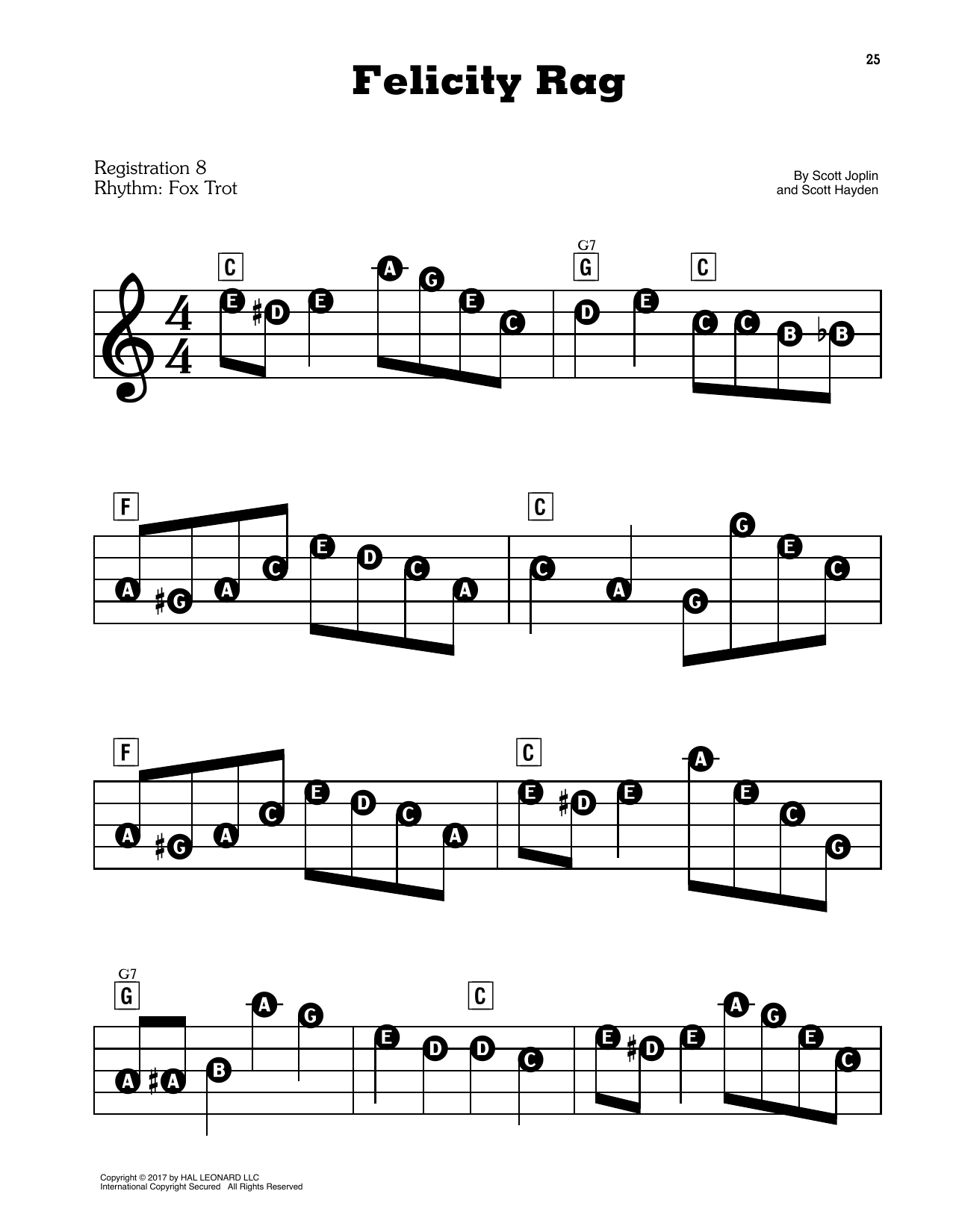 25

Felicity Rag

Registration 8
Rhythm: Fox Trot

By Scott Joplin
and Scott Hayden

C G7 G C

E ♯D E A G E C D E C C B ♭B

F C

A ♯G A C E D C A C A G G E C

F C

A ♯G A C E D C A E ♯D E A E C G

G7 G C

A ♯A B A G E D D C E ♯D E A G E C

Copyright © 2017 by HAL LEONARD LLC
International Copyright Secured All Rights Reserved